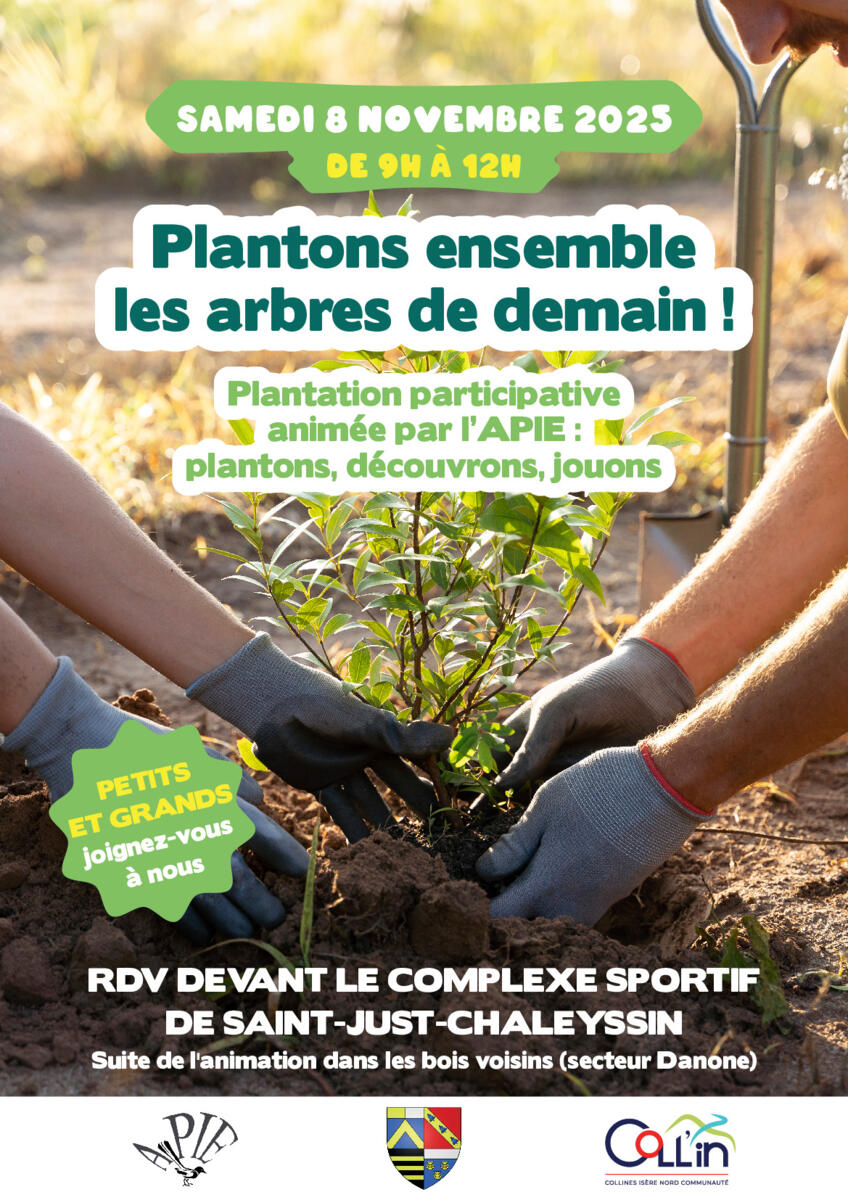 SAMEDI 8 NOVEMBRE 2025
DE 9H À 12H

Plantons ensemble les arbres de demain !

Plantation participative animée par l'APIE : plantons, découvrons, jouons

PETITS ET GRANDS
joignez-vous à nous

RDV DEVANT LE COMPLEXE SPORTIF DE SAINT-JUST-CHALEYSSIN

Suite de l'animation dans les bois voisins (secteur Danone)

APIE

COLL'in
COLLINES ISÈRE NORD COMMUNAUTÉ